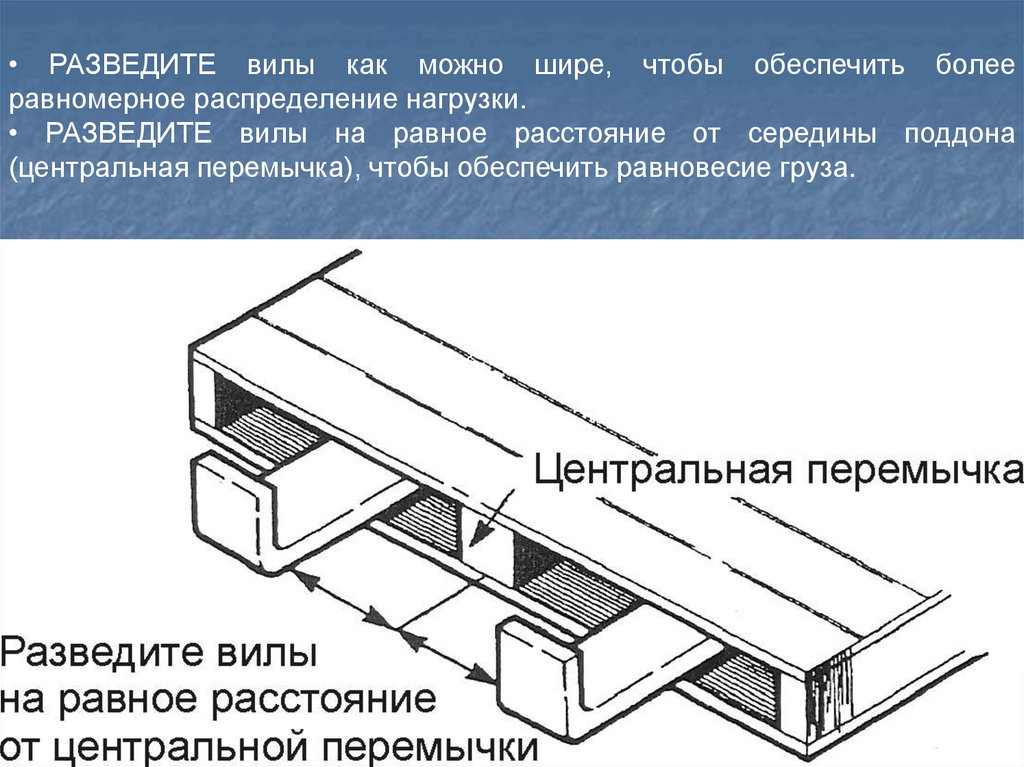 • РАЗВЕДИТЕ вилы как можно шире, чтобы обеспечить более равномерное распределение нагрузки.
• РАЗВЕДИТЕ вилы на равное расстояние от середины поддона (центральная перемычка), чтобы обеспечить равновесие груза.

Центральная перемычка

Разведите вилы
на равное расстояние
от центральной перемычки